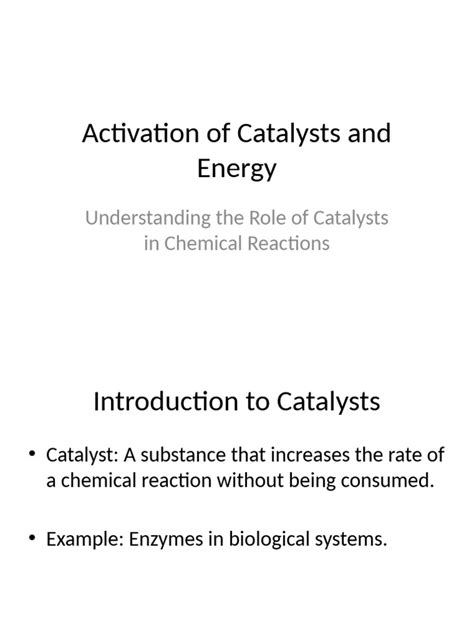 Activation of Catalysts and Energy

Understanding the Role of Catalysts in Chemical Reactions

Introduction to Catalysts

• Catalyst: A substance that increases the rate of a chemical reaction without being consumed.

• Example: Enzymes in biological systems.